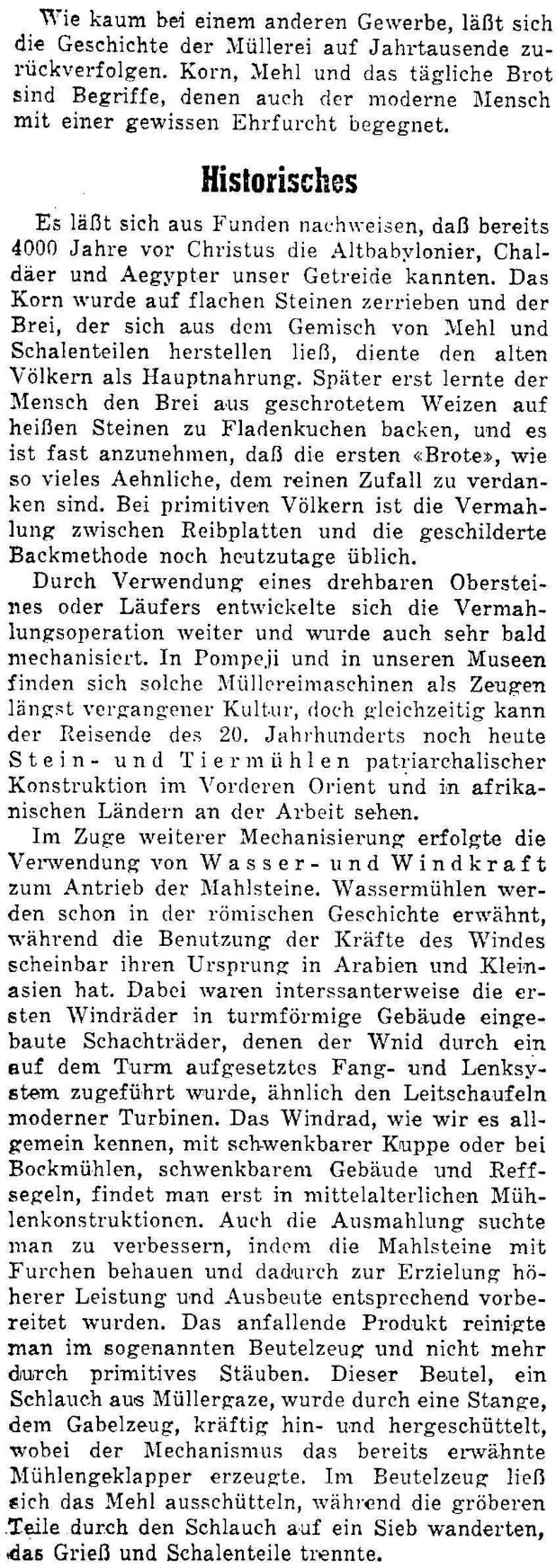 Wie kaum bei einem anderen Gewerbe, läßt sich die Geschichte der Müllerei auf Jahrtausende zurückverfolgen. Korn, Mehl und das tägliche Brot sind Begriffe, denen auch der moderne Mensch mit einer gewissen Ehrfurcht begegnet.

Historisches

Es läßt sich aus Funden nachweisen, daß bereits 4000 Jahre vor Christus die Altbabylonier, Chaldäer und Aegypter unser Getreide kannten. Das Korn wurde auf flachen Steinen zerrieben und der Brei, der sich aus dem Gemisch von Mehl und Schalenteilen herstellen ließ, diente den alten Völkern als Hauptnahrung. Später erst lernte der Mensch den Brei aus geschrotetem Weizen auf heißen Steinen zu Fladenkuchen backen, und es ist fast anzunehmen, daß die ersten «Brote», wie so vieles Aehnliche, dem reinen Zufall zu verdanken sind. Bei primitiven Völkern ist die Vermahlung zwischen Reibplatten und die geschilderte Backmethode noch heutzutage üblich.

Durch Verwendung eines drehbaren Obersteines oder Läufers entwickelte sich die Vermahlungsoperation weiter und wurde auch sehr bald mechanisiert. In Pompeji und in unseren Museen finden sich solche Müllereimaschinen als Zeugen längst vergangener Kultur, doch gleichzeitig kann der Reisende des 20. Jahrhunderts noch heute Stein- und Tiermühlen patriarchalischer Konstruktion im Vorderen Orient und in afrikanischen Ländern an der Arbeit sehen.

Im Zuge weiterer Mechanisierung erfolgte die Verwendung von Wasser- und Windkraft zum Antrieb der Mahlsteine. Wassermühlen werden schon in der römischen Geschichte erwähnt, während die Benutzung der Kräfte des Windes scheinbar ihren Ursprung in Arabien und Kleinasien hat. Dabei waren interssanterweise die ersten Windräder in turmförmige Gebäude eingebaute Schachträder, denen der Wnid durch ein auf dem Turm aufgesetztes Fang- und Lenksystem zugeführt wurde, ähnlich den Leitschaufeln moderner Turbinen. Das Windrad, wie wir es allgemein kennen, mit schwenkbarer Kuppe oder bei Bockmühlen, schwenkbarem Gebäude und Reffsegeln, findet man erst in mittelalterlichen Mühlenkonstruktionen. Auch die Ausmahlung suchte man zu verbessern, indem die Mahlsteine mit Furchen behauen und dadurch zur Erzielung höherer Leistung und Ausbeute entsprechend vorbereitet wurden. Das anfallende Produkt reinigte man im sogenannten Beutelzeug und nicht mehr durch primitives Stäuben. Dieser Beutel, ein Schlauch aus Müllergaze, wurde durch eine Stange, dem Gabelzeug, kräftig hin- und hergeschüttelt, wobei der Mechanismus das bereits erwähnte Mühlengeklapper erzeugte. Im Beutelzeug ließ sich das Mehl ausschütteln, während die gröberen Teile durch den Schlauch auf ein Sieb wanderten, das Grieß und Schalenteile trennte.